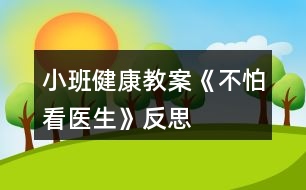 小班健康教案《不怕看医生》反思